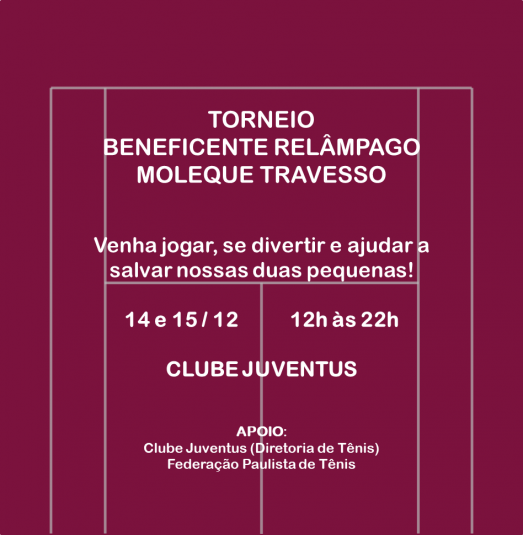 TORNEIO
BENEFICENTE RELÂMPAGO
MOLEQUE TRAVESSO

Venha jogar, se divertir e ajudar a salvar nossas duas pequenas!

14 e 15 / 12

12h às 22h

CLUBE JUVENTUS

APOIO:
Clube Juventus (Diretoria de Tênis)
Federação Paulista de Tênis